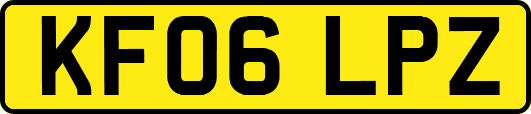 KF06 LPZ